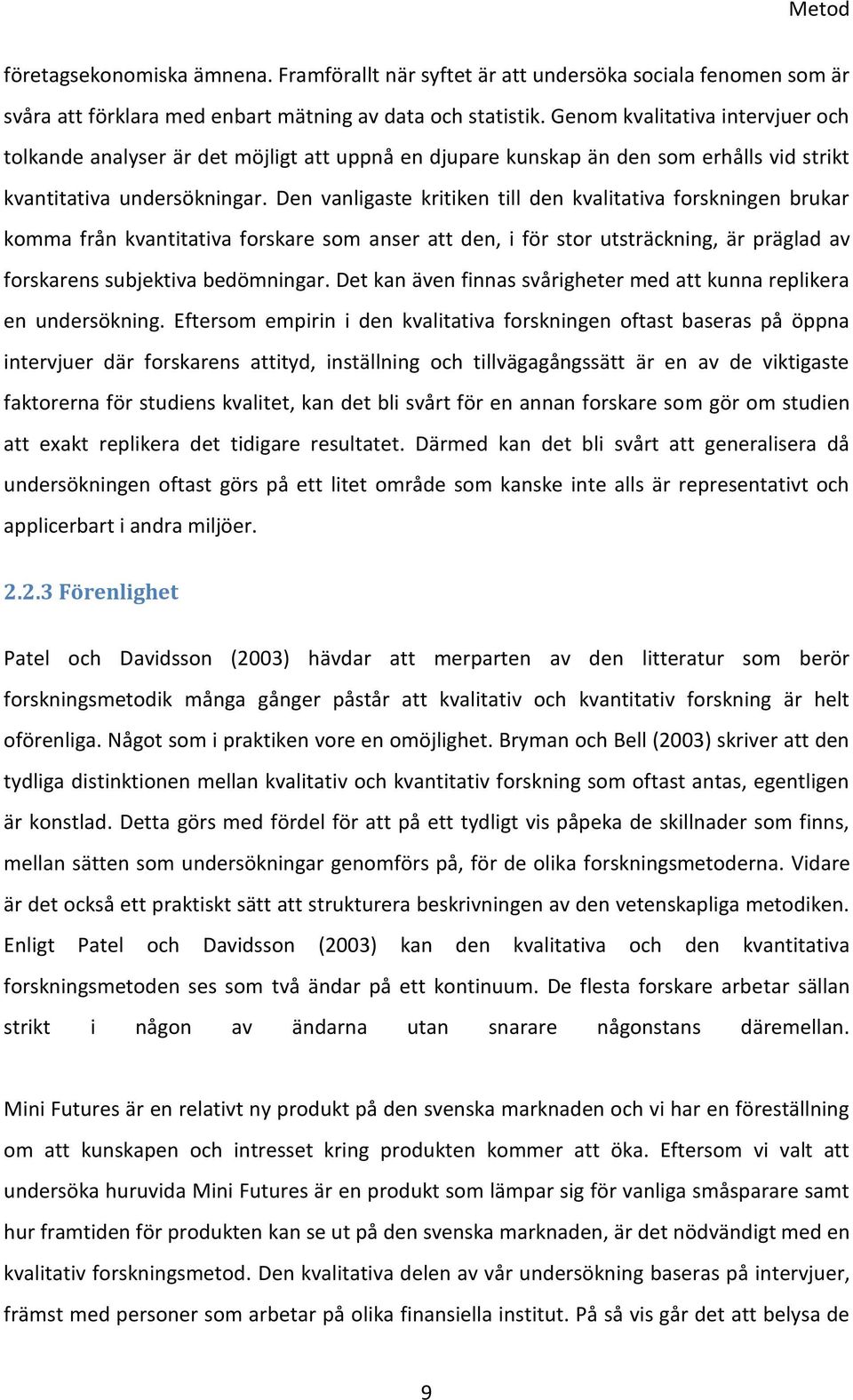 Metod

företagsekonomiska ämnena. Framförallt när syftet är att undersöka sociala fenomen som är svåra att förklara med enbart mätning av data och statistik. Genom kvalitativa intervjuer och tolkande analyser är det möjligt att uppnå en djupare kunskap än den som erhålls vid strikt kvantitativa undersökningar. Den vanligaste kritiken till den kvalitativa forskningen brukar komma från kvantitativa forskare som anser att den, i för stor utsträckning, är präglad av forskarens subjektiva bedömningar. Det kan även finnas svårigheter med att kunna replikera en undersökning. Eftersom empirin i den kvalitativa forskningen oftast baseras på öppna intervjuer där forskarens attityd, inställning och tillvägagångssätt är en av de viktigaste faktorerna för studiens kvalitet, kan det bli svårt för en annan forskare som gör om studien att exakt replikera det tidigare resultatet. Därmed kan det bli svårt att generalisera då undersökningen oftast görs på ett litet område som kanske inte alls är representativt och applicerbart i andra miljöer.

2.2.3 Förenlighet

Patel och Davidsson (2003) hävdar att merparten av den litteratur som berör forskningsmetodik många gånger påstår att kvalitativ och kvantitativ forskning är helt oförenliga. Något som i praktiken vore en omöjlighet. Bryman och Bell (2003) skriver att den tydliga distinktionen mellan kvalitativ och kvantitativ forskning som oftast antas, egentligen är konstlad. Detta görs med fördel för att på ett tydligt vis påpeka de skillnader som finns, mellan sätten som undersökningar genomförs på, för de olika forskningsmetoderna. Vidare är det också ett praktiskt sätt att strukturera beskrivningen av den vetenskapliga metodiken. Enligt Patel och Davidsson (2003) kan den kvalitativa och den kvantitativa forskningsmetoden ses som två ändar på ett kontinuum. De flesta forskare arbetar sällan strikt i någon av ändarna utan snarare någonstans däremellan.

Mini Futures är en relativt ny produkt på den svenska marknaden och vi har en föreställning om att kunskapen och intresset kring produkten kommer att öka. Eftersom vi valt att undersöka huruvida Mini Futures är en produkt som lämpar sig för vanliga småsparare samt hur framtiden för produkten kan se ut på den svenska marknaden, är det nödvändigt med en kvalitativ forskningsmetod. Den kvalitativa delen av vår undersökning baseras på intervjuer, främst med personer som arbetar på olika finansiella institut. På så vis går det att belysa de

9